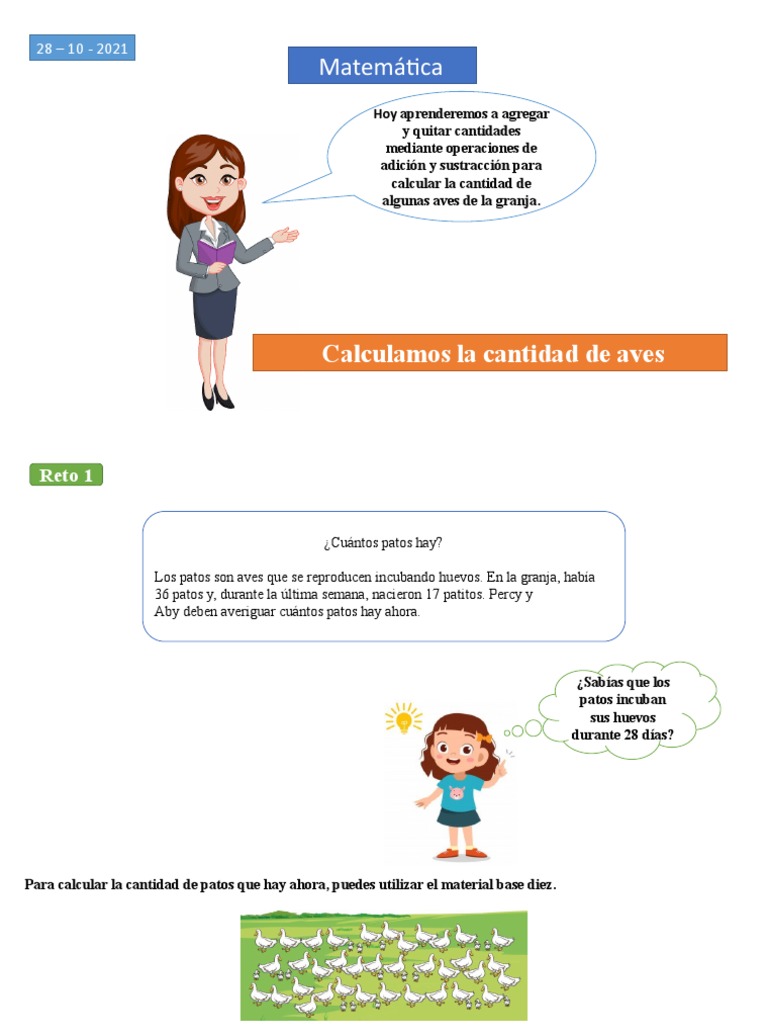 28 – 10 - 2021

Matemática

Hoy aprenderemos a agregar y quitar cantidades mediante operaciones de adición y sustracción para calcular la cantidad de algunas aves de la granja.

Calculamos la cantidad de aves

Reto 1

¿Cuántos patos hay?

Los patos son aves que se reproducen incubando huevos. En la granja, había 36 patos y, durante la última semana, nacieron 17 patitos. Percy y Aby deben averiguar cuántos patos hay ahora.

¿Sabías que los patos incuban sus huevos durante 28 días?

Para calcular la cantidad de patos que hay ahora, puedes utilizar el material base diez.